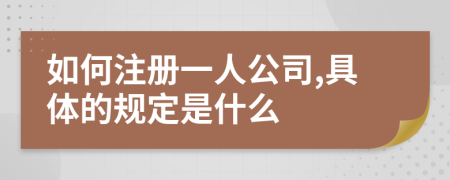 如何注册一人公司,具体的规定是什么